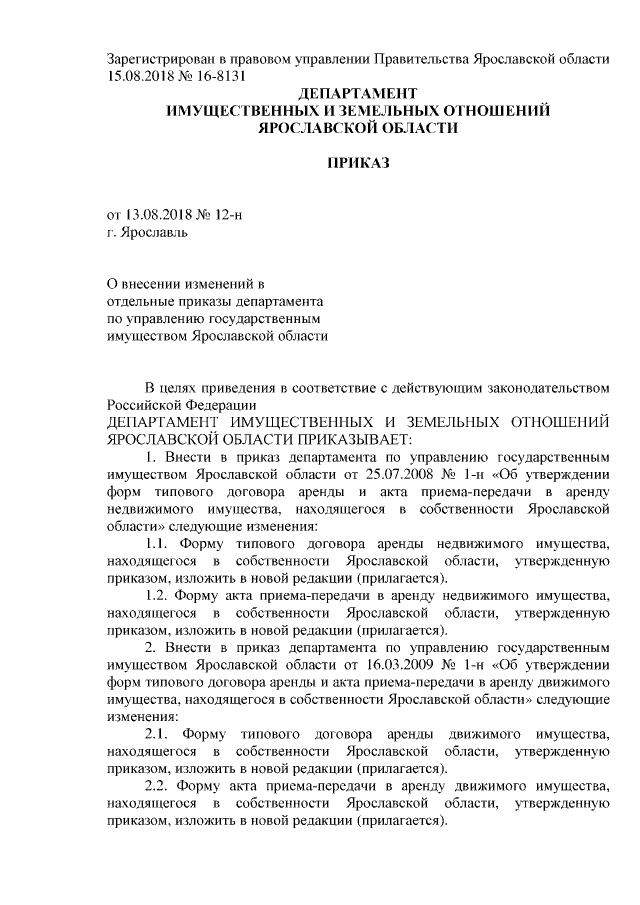 Зарегистрирован в правовом управлении Правительства Ярославской области 15.08.2018 № 16-8131

ДЕПАРТАМЕНТ
ИМУЩЕСТВЕННЫХ И ЗЕМЕЛЬНЫХ ОТНОШЕНИЙ
ЯРОСЛАВСКОЙ ОБЛАСТИ

ПРИКАЗ

от 13.08.2018 № 12-н
г. Ярославль

О внесении изменений в отдельные приказы департамента по управлению государственным имуществом Ярославской области

В целях приведения в соответствие с действующим законодательством Российской Федерации
ДЕПАРТАМЕНТ ИМУЩЕСТВЕННЫХ И ЗЕМЕЛЬНЫХ ОТНОШЕНИЙ ЯРОСЛАВСКОЙ ОБЛАСТИ ПРИКАЗЫВАЕТ:

1. Внести в приказ департамента по управлению государственным имуществом Ярославской области от 25.07.2008 № 1-н «Об утверждении форм типового договора аренды и акта приема-передачи в аренду недвижимого имущества, находящегося в собственности Ярославской области» следующие изменения:

1.1. Форму типового договора аренды недвижимого имущества, находящегося в собственности Ярославской области, утвержденную приказом, изложить в новой редакции (прилагается).

1.2. Форму акта приема-передачи в аренду недвижимого имущества, находящегося в собственности Ярославской области, утвержденную приказом, изложить в новой редакции (прилагается).

2. Внести в приказ департамента по управлению государственным имуществом Ярославской области от 16.03.2009 № 1-н «Об утверждении форм типового договора аренды и акта приема-передачи в аренду движимого имущества, находящегося в собственности Ярославской области» следующие изменения:

2.1. Форму типового договора аренды движимого имущества, находящегося в собственности Ярославской области, утвержденную приказом, изложить в новой редакции (прилагается).

2.2. Форму акта приема-передачи в аренду движимого имущества, находящегося в собственности Ярославской области, утвержденную приказом, изложить в новой редакции (прилагается).